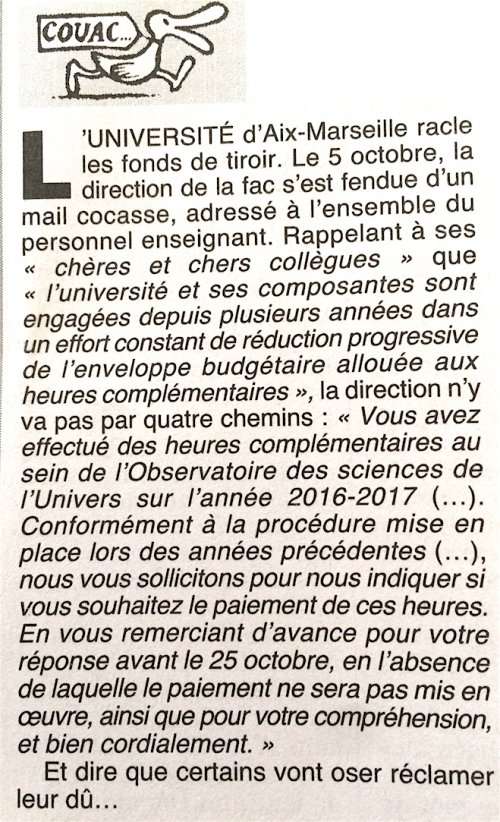 COUAC...

L'UNIVERSITÉ d'Aix-Marseille racle les fonds de tiroir. Le 5 octobre, la direction de la fac s'est fendue d'un mail cocasse, adressé à l'ensemble du personnel enseignant. Rappelant à ses « chères et chers collègues » que « l'université et ses composantes sont engagées depuis plusieurs années dans un effort constant de réduction progressive de l'enveloppe budgétaire allouée aux heures complémentaires », la direction n'y va pas par quatre chemins : « Vous avez effectué des heures complémentaires au sein de l'Observatoire des sciences de l'Univers sur l'année 2016-2017 (...). Conformément à la procédure mise en place lors des années précédentes (...), nous vous sollicitons pour nous indiquer si vous souhaitez le paiement de ces heures. En vous remerciant d'avance pour votre réponse avant le 25 octobre, en l'absence de laquelle le paiement ne sera pas mis en œuvre, ainsi que pour votre compréhension, et bien cordialement. »

Et dire que certains vont oser réclamer leur dû...